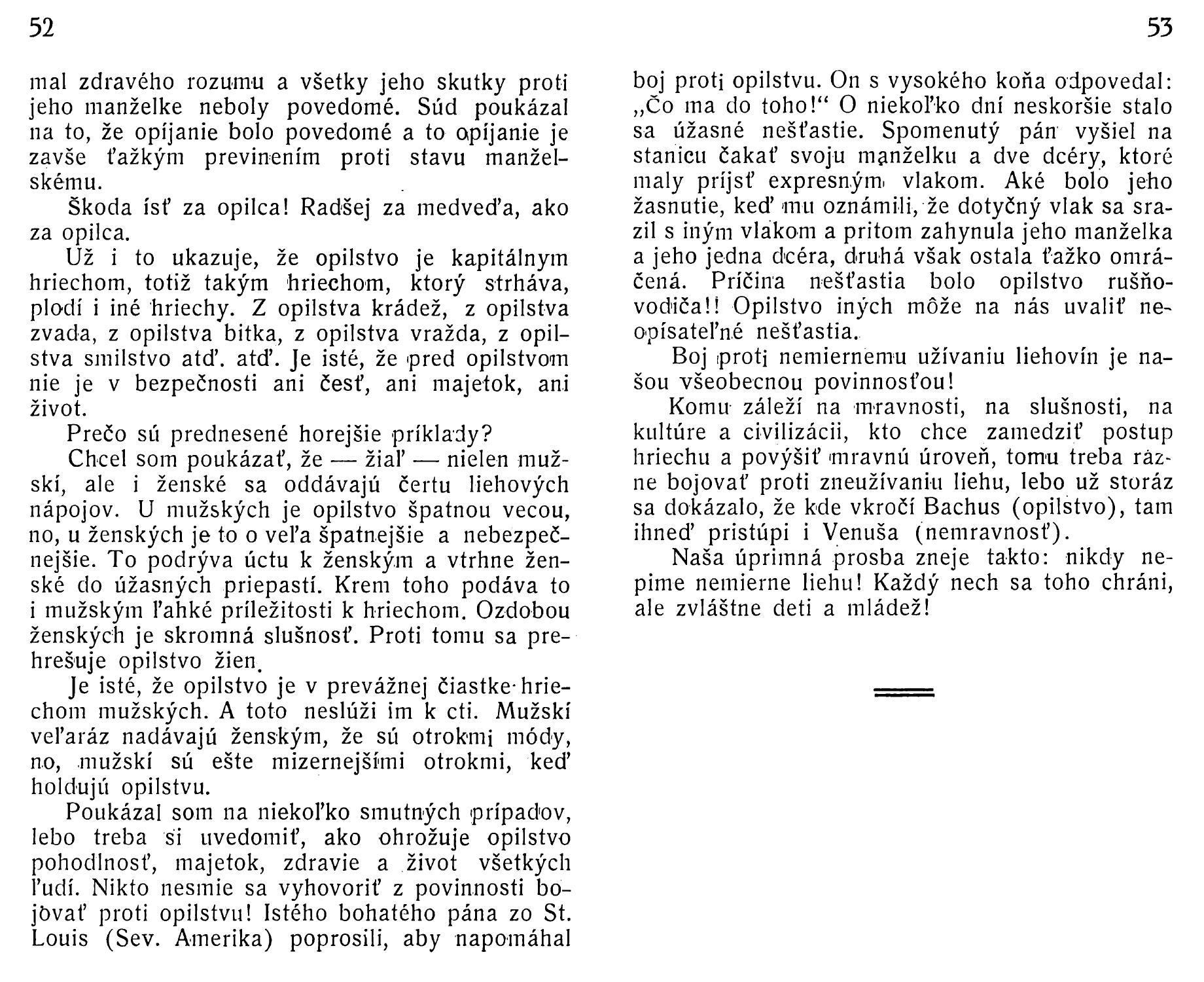 52

mal zdravého rozumu a všetky jeho skutky proti jeho manželke neboly povedomé. Súd poukázal na to, že opíjanie bolo povedomé a to opíjanie je zavše ťažkým previnením proti stavu manželskému.

Škoda ísť za opilca! Radšej za medveďa, ako za opilca.

Už i to ukazuje, že opilstvo je kapitálnym hriechom, totiž takým hriechom, ktorý strháva, plodí i iné hriechy. Z opilstva krádež, z opilstva zvada, z opilstva bitka, z opilstva vražda, z opilstva smilstvo atď. atď. Je isté, že pred opilstvom nie je v bezpečnosti ani česť, ani majetok, ani život.

Prečo sú prednesené horejšie príklady?

Chcel som poukázať, že — žiaľ — nielen mužskí, ale i ženské sa oddávajú čertu liehových nápojov. U mužských je opilstvo špatnou vecou, no, u ženských je to o veľa špatnejšie a nebezpečnejšie. To podrýva úctu k ženským a vtrhne ženské do úžasných priepastí. Krem toho podáva to i mužským ľahké príležitosti k hriechom. Ozdobou ženských je skromná slušnosť. Proti tomu sa prehrešuje opilstvo žien.

Je isté, že opilstvo je v prevážnej čiastke hriechom mužských. A toto neslúži im k cti. Mužskí veľaráz nadávajú ženským, že sú otrokmi módy, no, mužskí sú ešte mizernejšími otrokmi, keď holdujú opilstvu.

Poukázal som na niekoľko smutných prípadov, lebo treba si uvedomiť, ako ohrožuje opilstvo pohodlnosť, majetok, zdravie a život všetkých ľudí. Nikto nesmie sa vyhovoriť z povinnosti bojovať proti opilstvu! Istého bohatého pána zo St. Louis (Sev. Amerika) poprosili, aby napomáhal

53

boj proti opilstvu. On s vysokého koňa odpovedal: „Čo ma do toho!“ O niekoľko dní neskoršie stalo sa úžasné nešťastie. Spomenutý pán vyšiel na stanicu čakať svoju manželku a dve dcéry, ktoré maly prijsť expresným vlakom. Aké bolo jeho žasnutie, keď mu oznámili, že dotyčný vlak sa srazil s iným vlakom a pritom zahynula jeho manželka a jeho jedna dcéra, druhá však ostala ťažko omráčená. Príčina nešťastia bolo opilstvo rušňovodiča!! Opilstvo iných môže na nás uvaliť neopísateľné nešťastia.

Boj proti nemiernemu užívaniu liehovín je našou všeobecnou povinnosťou!

Komu záleží na mravnosti, na slušnosti, na kultúre a civilizácii, kto chce zamedziť postup hriechu a povýšiť mravnú úroveň, tomu treba rázne bojovať proti zneužívaniu liehu, lebo už storáz sa dokázalo, že kde vkročí Bachus (opilstvo), tam ihneď pristúpi i Venuša (nemravnosť).

Naša úprimná prosba zneje takto: nikdy nepime nemierne liehu! Každý nech sa toho chráni, ale zvláštne deti a mládež!